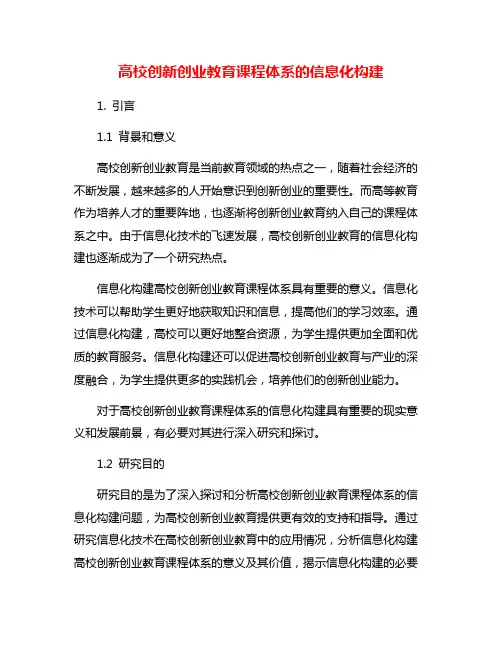 高校创新创业教育课程体系的信息化构建

1. 引言

1.1 背景和意义

高校创新创业教育是当前教育领域的热点之一，随着社会经济的不断发展，越来越多的人开始意识到创新创业的重要性。而高等教育作为培养人才的重要阵地，也逐渐将创新创业教育纳入自己的课程体系之中。由于信息化技术的飞速发展，高校创新创业教育的信息化构建也逐渐成为了一个研究热点。

信息化构建高校创新创业教育课程体系具有重要的意义。信息化技术可以帮助学生更好地获取知识和信息，提高他们的学习效率。通过信息化构建，高校可以更好地整合资源，为学生提供更加全面和优质的教育服务。信息化构建还可以促进高校创新创业教育与产业的深度融合，为学生提供更多的实践机会，培养他们的创新创业能力。

对于高校创新创业教育课程体系的信息化构建具有重要的现实意义和发展前景，有必要对其进行深入研究和探讨。

1.2 研究目的

研究目的是为了深入探讨和分析高校创新创业教育课程体系的信息化构建问题，为高校创新创业教育提供更有效的支持和指导。通过研究信息化技术在高校创新创业教育中的应用情况，分析信息化构建高校创新创业教育课程体系的意义及其价值，揭示信息化构建的必要